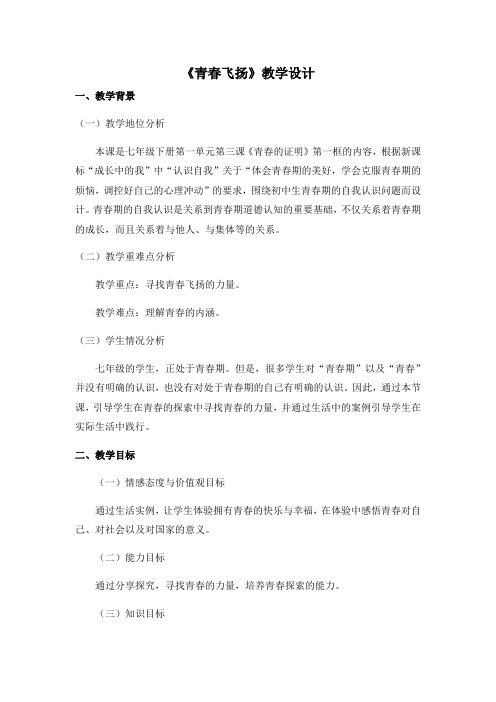 《青春飞扬》教学设计

一、教学背景

（一）教学地位分析

本课是七年级下册第一单元第三课《青春的证明》第一框的内容，根据新课标“成长中的我”中“认识自我”关于“体会青春期的美好，学会克服青春期的烦恼，调控好自己的心理冲动”的要求，围绕初中生青春期的自我认识问题而设计。青春期的自我认识是关系到青春期道德认知的重要基础，不仅关系着青春期的成长，而且关系着与他人、与集体等的关系。

（二）教学重难点分析

教学重点：寻找青春飞扬的力量。

教学难点：理解青春的内涵。

（三）学生情况分析

七年级的学生，正处于青春期。但是，很多学生对“青春期”以及“青春”并没有明确的认识，也没有对处于青春期的自己有明确的认识。因此，通过本节课，引导学生在青春的探索中寻找青春的力量，并通过生活中的案例引导学生在实际生活中践行。

二、教学目标

（一）情感态度与价值观目标

通过生活实例，让学生体验拥有青春的快乐与幸福，在体验中感悟青春对自己、对社会以及对国家的意义。

（二）能力目标

通过分享探究，寻找青春的力量，培养青春探索的能力。

（三）知识目标